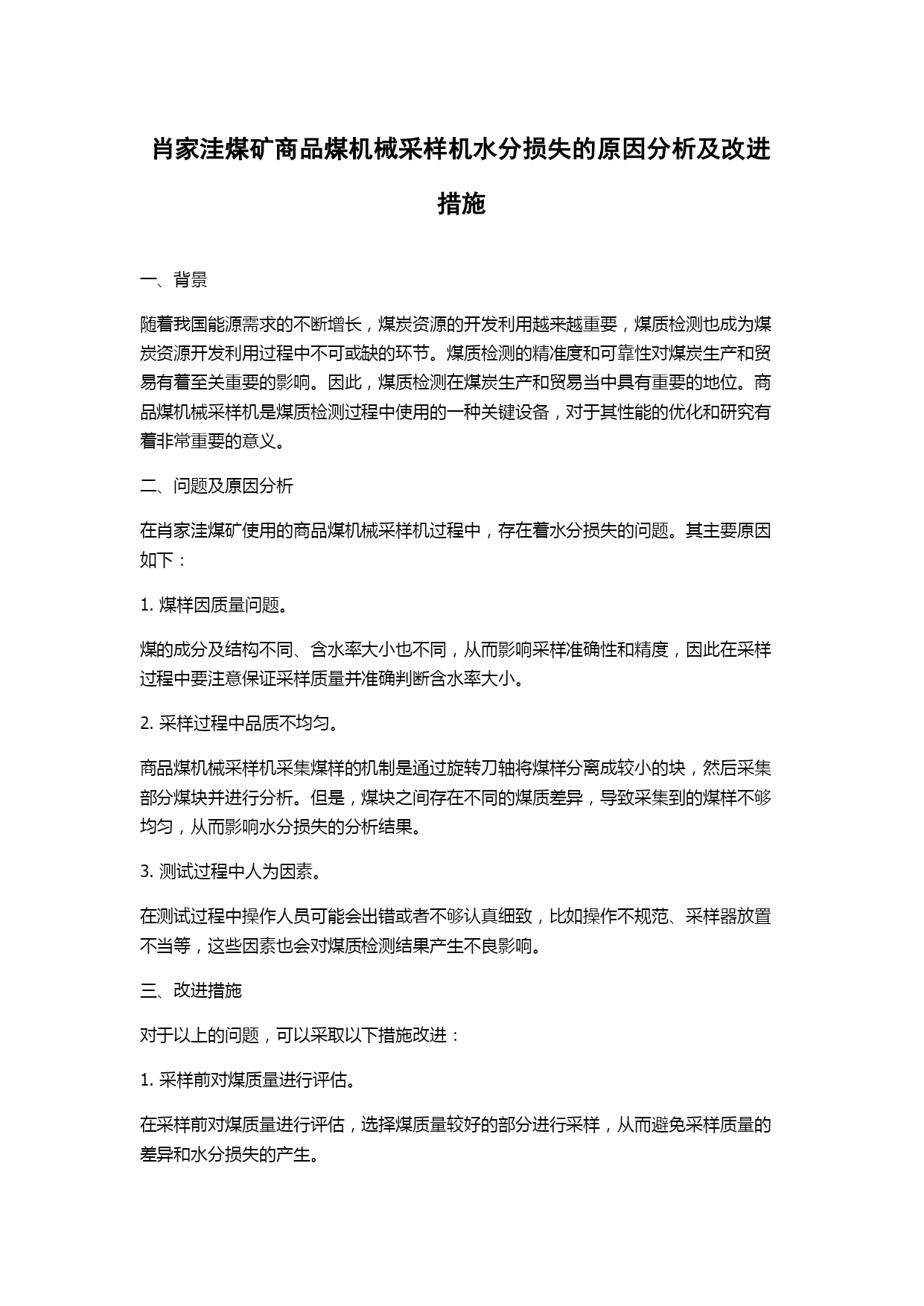 肖家洼煤矿商品煤机械采样机水分损失的原因分析及改进措施

一、背景

随着我国能源需求的不断增长，煤炭资源的开发利用越来越重要，煤质检测也成为煤炭资源开发利用过程中不可或缺的环节。煤质检测的精准度和可靠性对煤炭生产和贸易有着至关重要的影响。因此，煤质检测在煤炭生产和贸易当中具有重要的地位。商品煤机械采样机是煤质检测过程中使用的一种关键设备，对于其性能的优化和研究有着非常重要的意义。

二、问题及原因分析

在肖家洼煤矿使用的商品煤机械采样机过程中，存在着水分损失的问题。其主要原因如下：

1. 煤样因质量问题。

煤的成分及结构不同、含水率大小也不同，从而影响采样准确性和精度，因此在采样过程中要注意保证采样质量并准确判断含水率大小。

2. 采样过程中品质不均匀。

商品煤机械采样机采集煤样的机制是通过旋转刀轴将煤样分离成较小的块，然后采集部分煤块并进行分析。但是，煤块之间存在不同的煤质差异，导致采集到的煤样不够均匀，从而影响水分损失的分析结果。

3. 测试过程中人为因素。

在测试过程中操作人员可能会出错或者不够认真细致，比如操作不规范、采样器放置不当等，这些因素也会对煤质检测结果产生不良影响。

三、改进措施

对于以上的问题，可以采取以下措施改进：

1. 采样前对煤质量进行评估。

在采样前对煤质量进行评估，选择煤质量较好的部分进行采样，从而避免采样质量的差异和水分损失的产生。